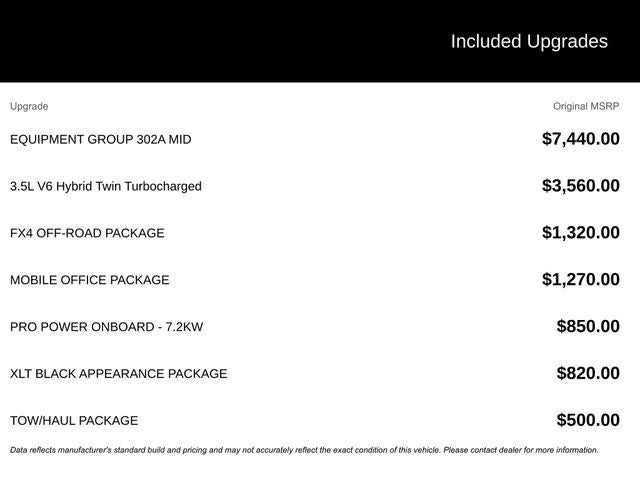 Included Upgrades

| Upgrade | Original MSRP |
|---|---|
| EQUIPMENT GROUP 302A MID | \$7,440.00 |
| 3.5L V6 Hybrid Twin Turbocharged | \$3,560.00 |
| FX4 OFF-ROAD PACKAGE | \$1,320.00 |
| MOBILE OFFICE PACKAGE | \$1,270.00 |
| PRO POWER ONBOARD - 7.2KW | \$850.00 |
| XLT BLACK APPEARANCE PACKAGE | \$820.00 |
| TOW/HAUL PACKAGE | \$500.00 |

Data reflects manufacturer's standard build and pricing and may not accurately reflect the exact condition of this vehicle. Please contact dealer for more information.